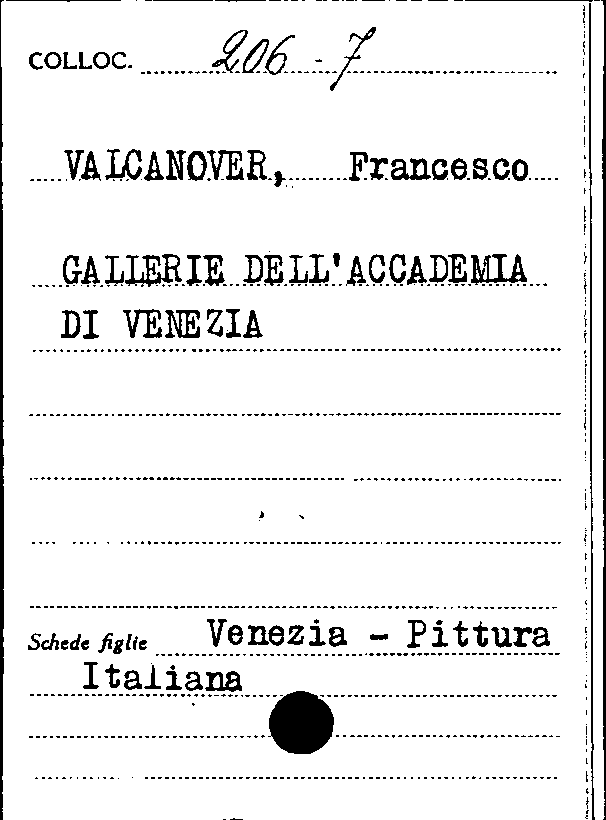 COLLOC. 206 - 7

VALCANOVER, Francesco

GALLERIE DELL'ACCADEMIA DI VENEZIA

Schede figlie Venezia - Pittura Italiana